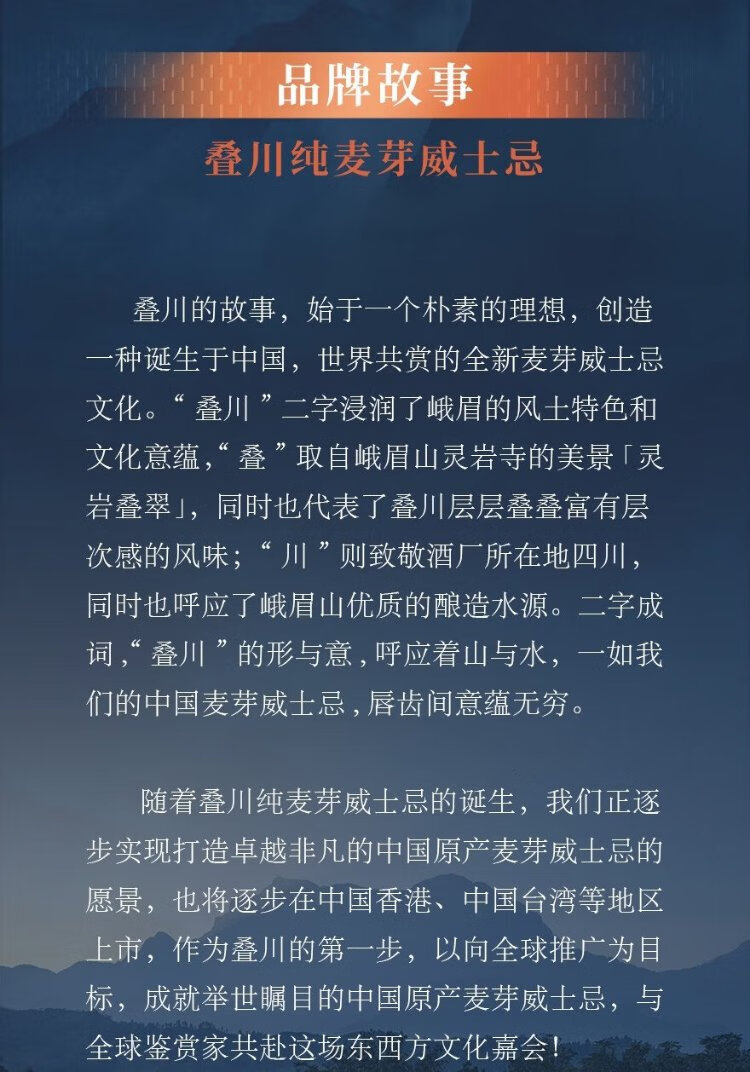 品牌故事

叠川纯麦芽威士忌

叠川的故事，始于一个朴素的理想，创造一种诞生于中国，世界共赏的全新麦芽威士忌文化。“叠川”二字浸润了峨眉的风土特色和文化意蕴,“叠”取自峨眉山灵岩寺的美景「灵岩叠翠」，同时也代表了叠川层层叠叠富有层次感的风味；“川”则致敬酒厂所在地四川，同时也呼应了峨眉山优质的酿造水源。二字成词,“叠川”的形与意,呼应着山与水，一如我们的中国麦芽威士忌,唇齿间意蕴无穷。

随着叠川纯麦芽威士忌的诞生，我们正逐步实现打造卓越非凡的中国原产麦芽威士忌的愿景，也将逐步在中国香港、中国台湾等地区上市，作为叠川的第一步，以向全球推广为目标，成就举世瞩目的中国原产麦芽威士忌，与全球鉴赏家共赴这场东西方文化嘉会！